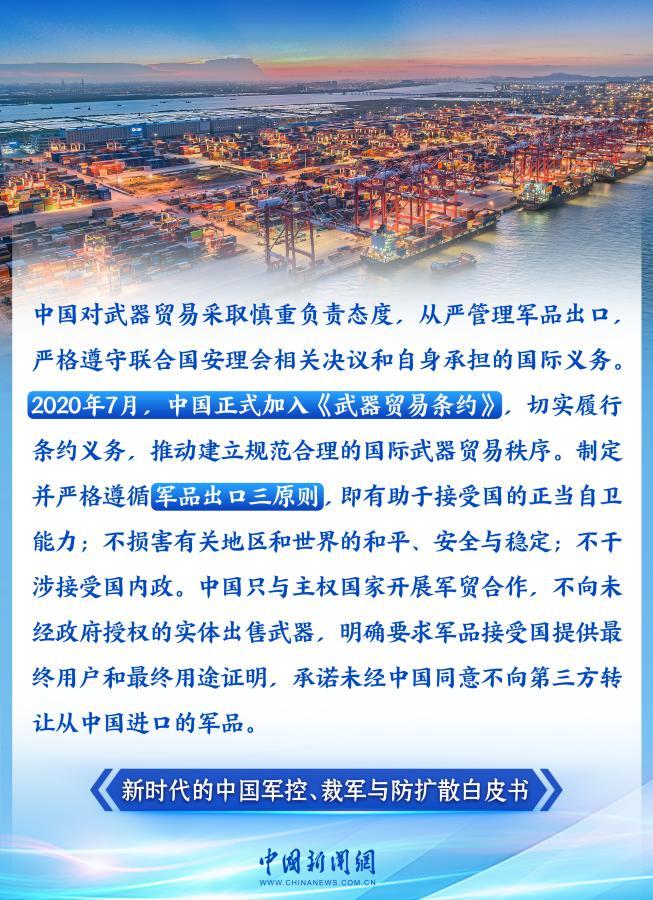 中国对武器贸易采取慎重负责态度，从严管理军品出口，严格遵守联合国安理会相关决议和自身承担的国际义务。2020年7月，中国正式加入《武器贸易条约》，切实履行条约义务，推动建立规范合理的国际武器贸易秩序。制定并严格遵循军品出口三原则，即有助于接受国的正当自卫能力；不损害有关地区和世界的和平、安全与稳定；不干涉接受国内政。中国只与主权国家开展军贸合作，不向未经政府授权的实体出售武器，明确要求军品接受国提供最终用户和最终用途证明，承诺未经中国同意不向第三方转让从中国进口的军品。

《新时代的中国军控、裁军与防扩散白皮书》

中国新闻网
WWW.CHINANEWS.COM.CN